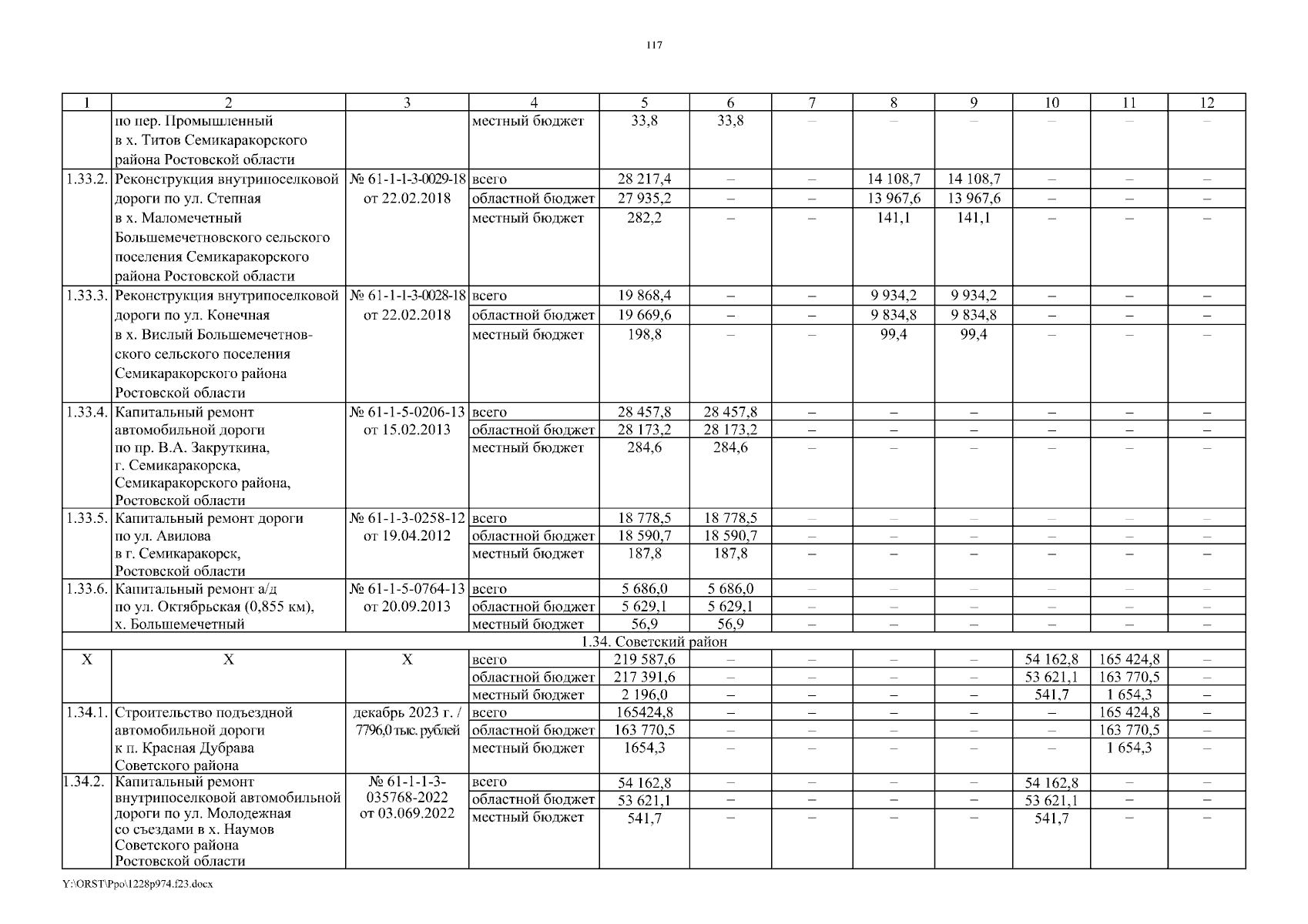 117

| 1 | 2 | 3 | 4 | 5 | 6 | 7 | 8 | 9 | 10 | 11 | 12 |
|---|---|---|---|---|---|---|---|---|---|---|---|
| | по пер. Промышленный в х. Титов Семикаракорского района Ростовской области | | местный бюджет | 33,8 | 33,8 | – | – | – | – | – | – |
| 1.33.2. | Реконструкция внутрипоселковой дороги по ул. Степная в х. Маломечетный Большемечетновского сельского поселения Семикаракорского района Ростовской области | № 61-1-1-3-0029-18 от 22.02.2018 | всего | 28 217,4 | – | – | 14 108,7 | 14 108,7 | – | – | – |
| | | | областной бюджет | 27 935,2 | – | – | 13 967,6 | 13 967,6 | – | – | – |
| | | | местный бюджет | 282,2 | – | – | 141,1 | 141,1 | – | – | – |
| 1.33.3. | Реконструкция внутрипоселковой дороги по ул. Конечная в х. Вислый Большемечетновского сельского поселения Семикаракорского района Ростовской области | № 61-1-1-3-0028-18 от 22.02.2018 | всего | 19 868,4 | – | – | 9 934,2 | 9 934,2 | – | – | – |
| | | | областной бюджет | 19 669,6 | – | – | 9 834,8 | 9 834,8 | – | – | – |
| | | | местный бюджет | 198,8 | – | – | 99,4 | 99,4 | – | – | – |
| 1.33.4. | Капитальный ремонт автомобильной дороги по пр. В.А. Закруткина, г. Семикаракорска, Семикаракорского района, Ростовской области | № 61-1-5-0206-13 от 15.02.2013 | всего | 28 457,8 | 28 457,8 | – | – | – | – | – | – |
| | | | областной бюджет | 28 173,2 | 28 173,2 | – | – | – | – | – | – |
| | | | местный бюджет | 284,6 | 284,6 | – | – | – | – | – | – |
| 1.33.5. | Капитальный ремонт дороги по ул. Авилова в г. Семикаракорск, Ростовской области | № 61-1-3-0258-12 от 19.04.2012 | всего | 18 778,5 | 18 778,5 | – | – | – | – | – | – |
| | | | областной бюджет | 18 590,7 | 18 590,7 | – | – | – | – | – | – |
| | | | местный бюджет | 187,8 | 187,8 | – | – | – | – | – | – |
| 1.33.6. | Капитальный ремонт а/д по ул. Октябрьская (0,855 км), х. Большемечетный | № 61-1-5-0764-13 от 20.09.2013 | всего | 5 686,0 | 5 686,0 | – | – | – | – | – | – |
| | | | областной бюджет | 5 629,1 | 5 629,1 | – | – | – | – | – | – |
| | | | местный бюджет | 56,9 | 56,9 | – | – | – | – | – | – |
| 1.34. Советский район | | | | | | | | | | | |
| Х | Х | Х | всего | 219 587,6 | – | – | – | – | 54 162,8 | 165 424,8 | – |
| | | | областной бюджет | 217 391,6 | – | – | – | – | 53 621,1 | 163 770,5 | – |
| | | | местный бюджет | 2 196,0 | – | – | – | – | 541,7 | 1 654,3 | – |
| 1.34.1. | Строительство подъездной автомобильной дороги к п. Красная Дубрава Советского района | декабрь 2023 г. / 7796,0 тыс. рублей | всего | 165424,8 | – | – | – | – | – | 165 424,8 | – |
| | | | областной бюджет | 163 770,5 | – | – | – | – | – | 163 770,5 | – |
| | | | местный бюджет | 1654,3 | – | – | – | – | – | 1 654,3 | – |
| 1.34.2. | Капитальный ремонт внутрипоселковой автомобильной дороги по ул. Молодежная со съездами в х. Наумов Советского района Ростовской области | № 61-1-1-3-035768-2022 от 03.069.2022 | всего | 54 162,8 | – | – | – | – | 54 162,8 | – | – |
| | | | областной бюджет | 53 621,1 | – | – | – | – | 53 621,1 | – | – |
| | | | местный бюджет | 541,7 | – | – | – | – | 541,7 | – | – |

Y:\ORST\Ppo\1228p974.f23.docx